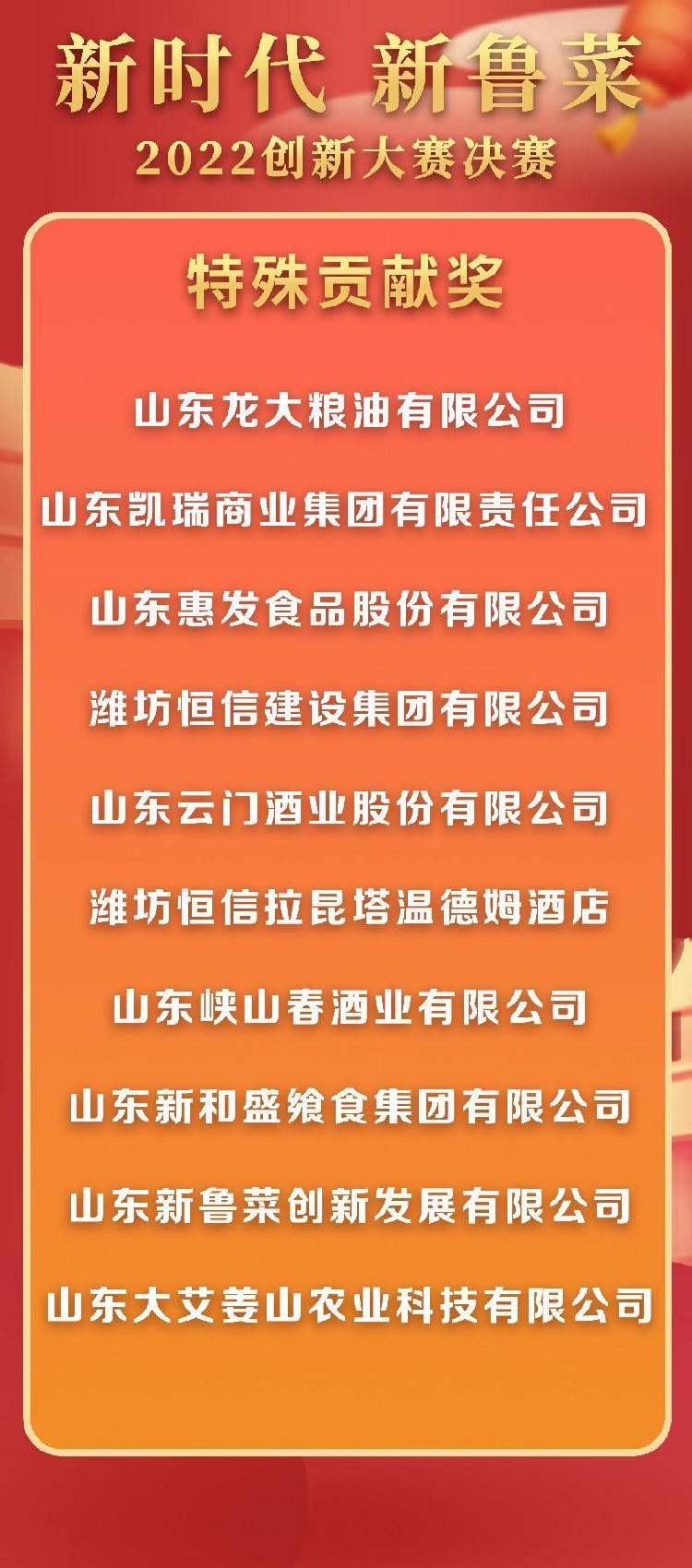 新时代 新鲁菜
2022创新大赛决赛

特殊贡献奖

山东龙大粮油有限公司

山东凯瑞商业集团有限责任公司

山东惠发食品股份有限公司

潍坊恒信建设集团有限公司

山东云门酒业股份有限公司

潍坊恒信拉昆塔温德姆酒店

山东峡山春酒业有限公司

山东新和盛飨食集团有限公司

山东新鲁菜创新发展有限公司

山东大艾姜山农业科技有限公司